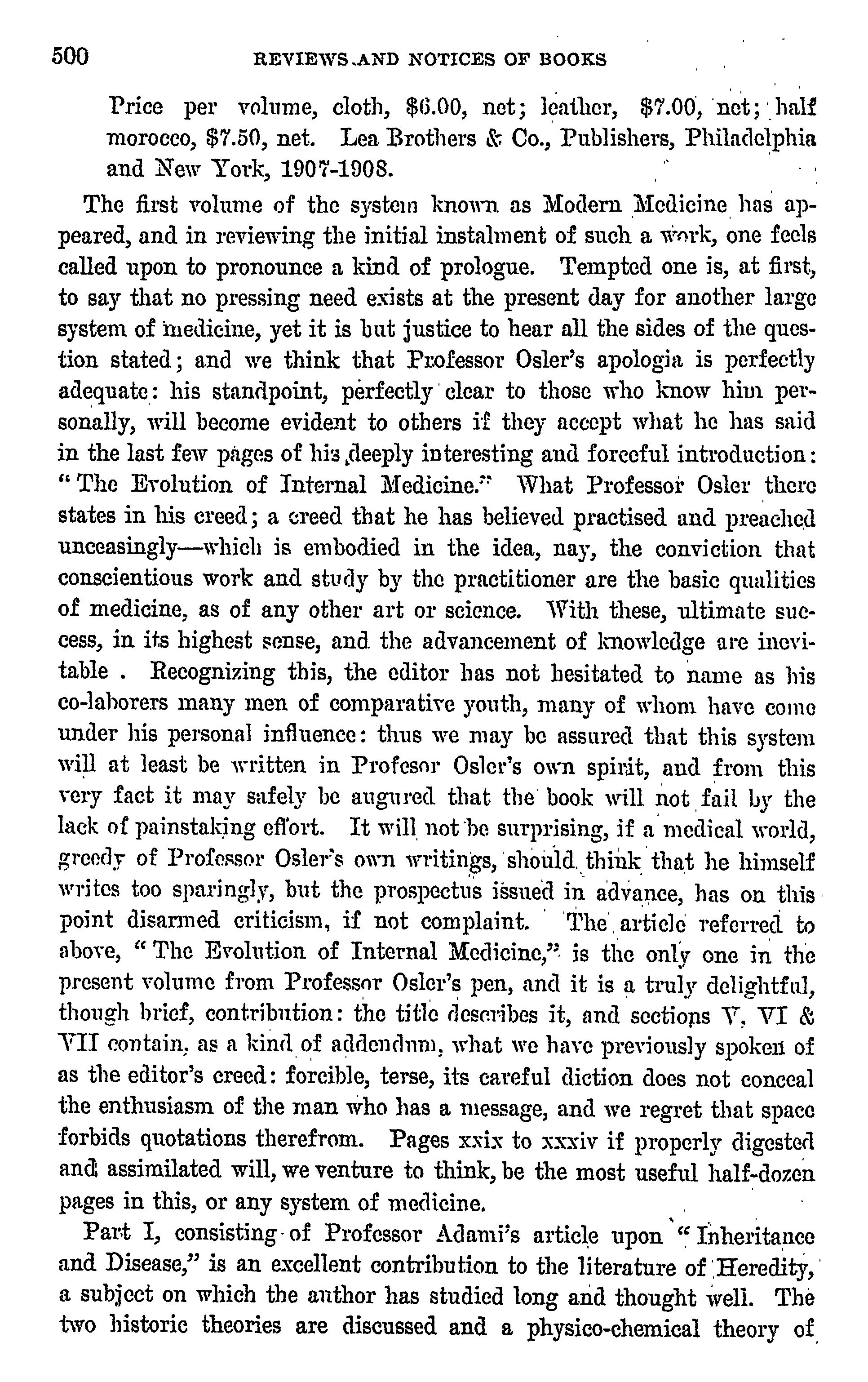 500 REVIEWS AND NOTICES OF BOOKS

Price per volume, cloth, \$6.00, net; leather, \$7.00, net; half morocco, \$7.50, net. Lea Brothers & Co., Publishers, Philadelphia and New York, 1907-1908.

The first volume of the system known as Modern Medicine has appeared, and in reviewing the initial instalment of such a work, one feels called upon to pronounce a kind of prologue. Tempted one is, at first, to say that no pressing need exists at the present day for another large system of medicine, yet it is but justice to hear all the sides of the question stated; and we think that Professor Osler's apologia is perfectly adequate: his standpoint, perfectly clear to those who know him personally, will become evident to others if they accept what he has said in the last few pages of his deeply interesting and forceful introduction: "The Evolution of Internal Medicine." What Professor Osler there states in his creed; a creed that he has believed practised and preached unceasingly—which is embodied in the idea, nay, the conviction that conscientious work and study by the practitioner are the basic qualities of medicine, as of any other art or science. With these, ultimate success, in its highest sense, and the advancement of knowledge are inevitable . Recognizing this, the editor has not hesitated to name as his co-laborers many men of comparative youth, many of whom have come under his personal influence: thus we may be assured that this system will at least be written in Profesor Osler's own spirit, and from this very fact it may safely be augured that the book will not fail by the lack of painstaking effort. It will not be surprising, if a medical world, greedy of Professor Osler's own writings, should think that he himself writes too sparingly, but the prospectus issued in advance, has on this point disarmed criticism, if not complaint. The article referred to above, "The Evolution of Internal Medicine," is the only one in the present volume from Professor Osler's pen, and it is a truly delightful, though brief, contribution: the title describes it, and sections V, VI & VII contain, as a kind of addendum, what we have previously spoken of as the editor's creed: forcible, terse, its careful diction does not conceal the enthusiasm of the man who has a message, and we regret that space forbids quotations therefrom. Pages xxix to xxxiv if properly digested and assimilated will, we venture to think, be the most useful half-dozen pages in this, or any system of medicine.

Part I, consisting of Professor Adami's article upon "Inheritance and Disease," is an excellent contribution to the literature of Heredity, a subject on which the author has studied long and thought well. The two historic theories are discussed and a physico-chemical theory of